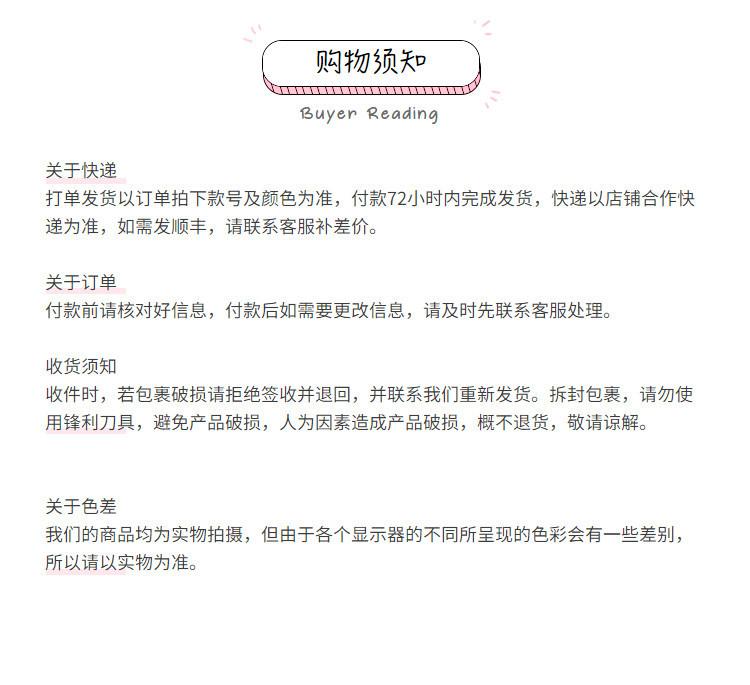 购物须知

Buyer Reading

关于快递
打单发货以订单拍下款号及颜色为准，付款72小时内完成发货，快递以店铺合作快递为准，如需发顺丰，请联系客服补差价。

关于订单
付款前请核对好信息，付款后如需要更改信息，请及时先联系客服处理。

收货须知
收件时，若包裹破损请拒绝签收并退回，并联系我们重新发货。拆封包裹，请勿使用锋利刀具，避免产品破损，人为因素造成产品破损，概不退货，敬请谅解。

关于色差
我们的商品均为实物拍摄，但由于各个显示器的不同所呈现的色彩会有一些差别，所以请以实物为准。